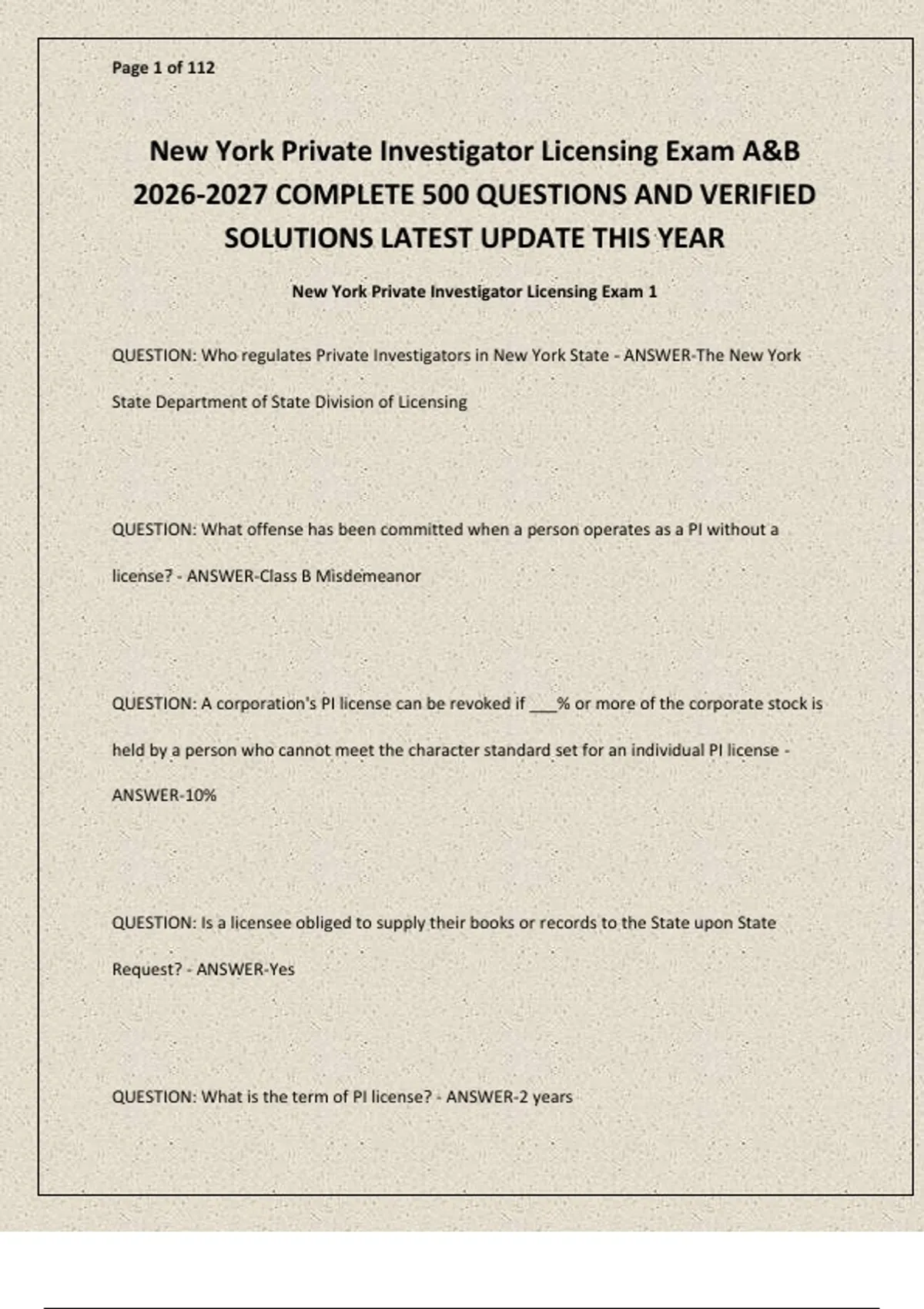 Page 1 of 112

New York Private Investigator Licensing Exam A&B 2026-2027 COMPLETE 500 QUESTIONS AND VERIFIED SOLUTIONS LATEST UPDATE THIS YEAR

New York Private Investigator Licensing Exam 1

QUESTION: Who regulates Private Investigators in New York State - ANSWER-The New York State Department of State Division of Licensing

QUESTION: What offense has been committed when a person operates as a PI without a license? - ANSWER-Class B Misdemeanor

QUESTION: A corporation's PI license can be revoked if ___% or more of the corporate stock is held by a person who cannot meet the character standard set for an individual PI license - ANSWER-10%

QUESTION: Is a licensee obliged to supply their books or records to the State upon State Request? - ANSWER-Yes

QUESTION: What is the term of PI license? - ANSWER-2 years